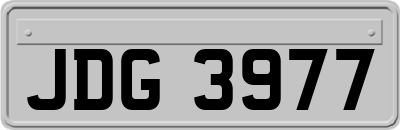 JDG 3977